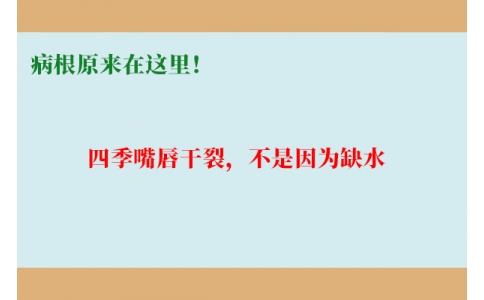 病根原来在这里！

四季嘴唇干裂，不是因为缺水